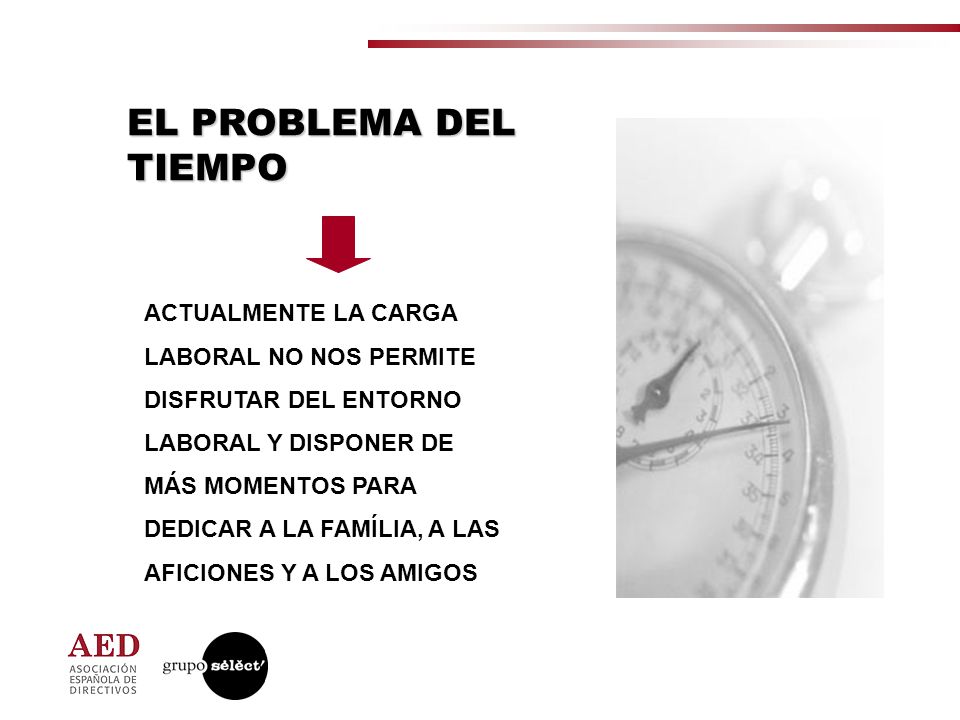 EL PROBLEMA DEL TIEMPO

ACTUALMENTE LA CARGA LABORAL NO NOS PERMITE DISFRUTAR DEL ENTORNO LABORAL Y DISPONER DE MÁS MOMENTOS PARA DEDICAR A LA FAMÍLIA, A LAS AFICIONES Y A LOS AMIGOS

AED
ASOCIACIÓN ESPAÑOLA DE DIRECTIVOS

grupo sélèct'